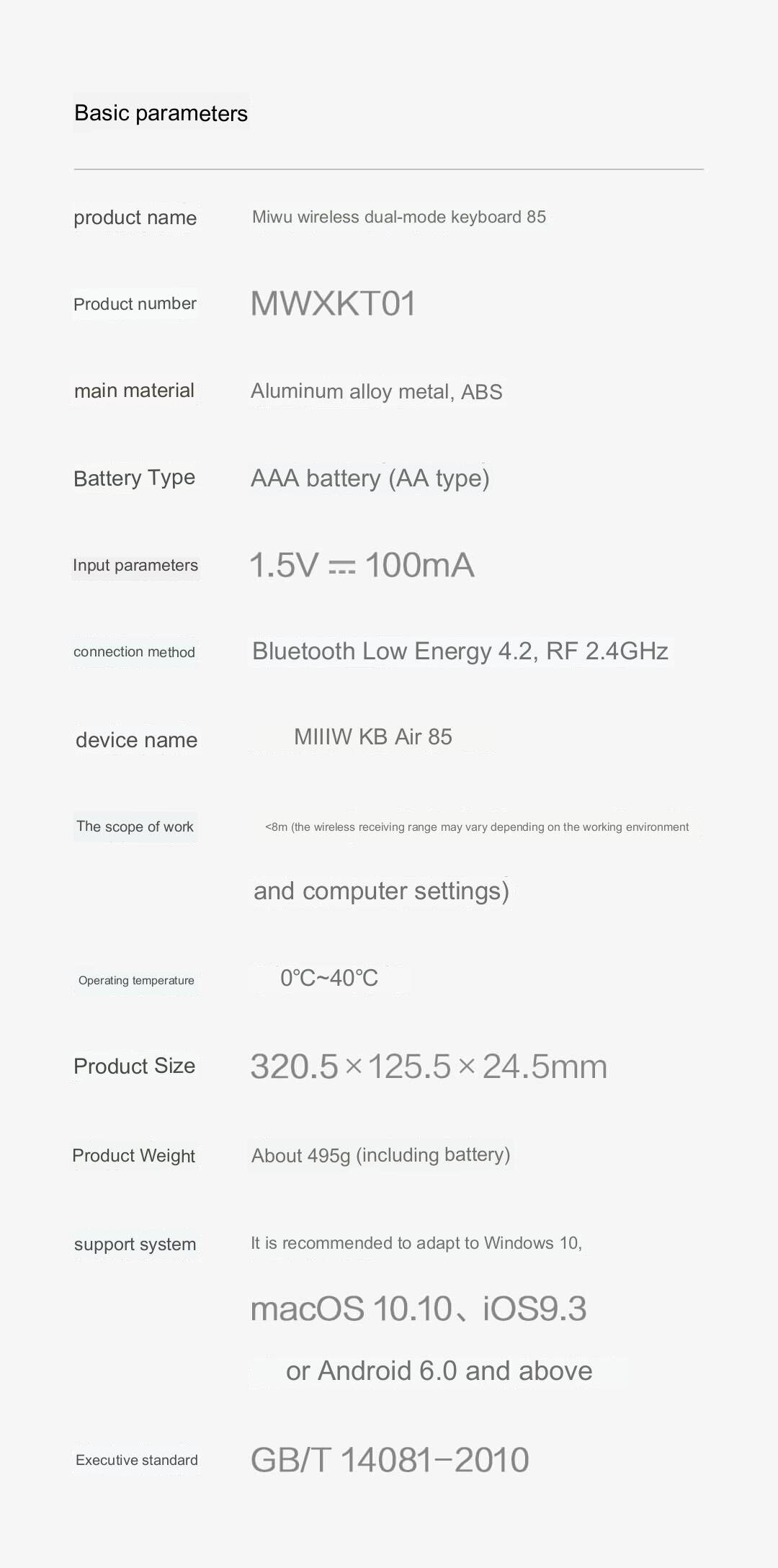 Basic parameters

| | |
|---|---|
| product name | Miwu wireless dual-mode keyboard 85 |
| Product number | MWXKT01 |
| main material | Aluminum alloy metal, ABS |
| Battery Type | AAA battery (AA type) |
| Input parameters | 1.5V ⎓ 100mA |
| connection method | Bluetooth Low Energy 4.2, RF 2.4GHz |
| device name | MIIIW KB Air 85 |
| The scope of work | <8m (the wireless receiving range may vary depending on the working environment and computer settings) |
| Operating temperature | 0°C~40°C |
| Product Size | 320.5×125.5×24.5mm |
| Product Weight | About 495g (including battery) |
| support system | It is recommended to adapt to Windows 10, macOS 10.10、iOS9.3 or Android 6.0 and above |
| Executive standard | GB/T 14081−2010 |